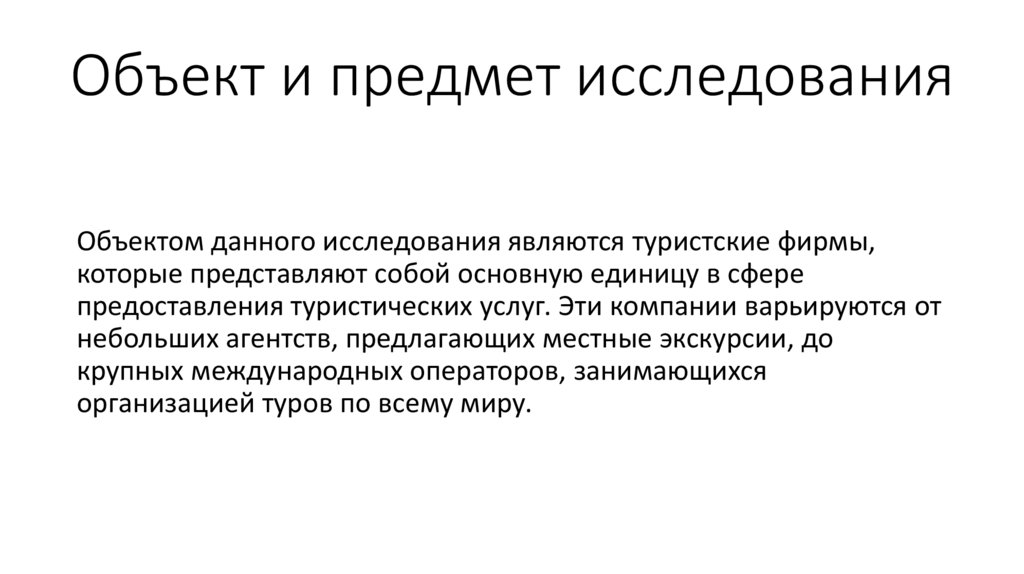 Объект и предмет исследования

Объектом данного исследования являются туристские фирмы, которые представляют собой основную единицу в сфере предоставления туристических услуг. Эти компании варьируются от небольших агентств, предлагающих местные экскурсии, до крупных международных операторов, занимающихся организацией туров по всему миру.